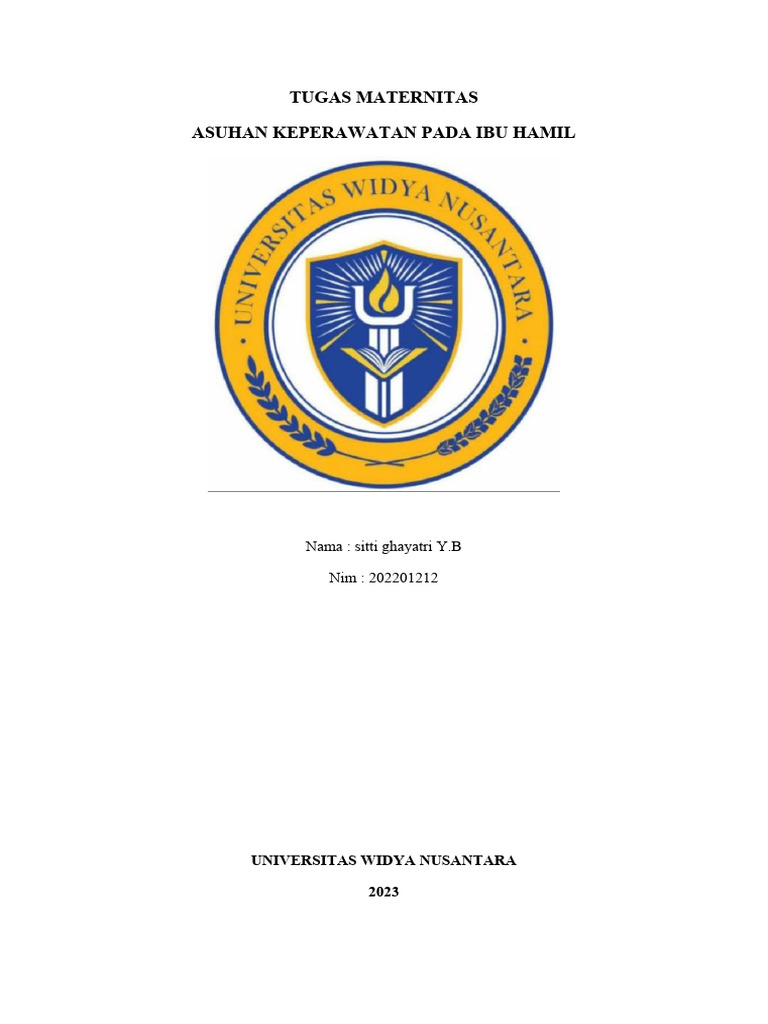 TUGAS MATERNITAS

ASUHAN KEPERAWATAN PADA IBU HAMIL

UNIVERSITAS WIDYA NUSANTARA

Nama : sitti ghayatri Y.B

Nim : 202201212

UNIVERSITAS WIDYA NUSANTARA

2023